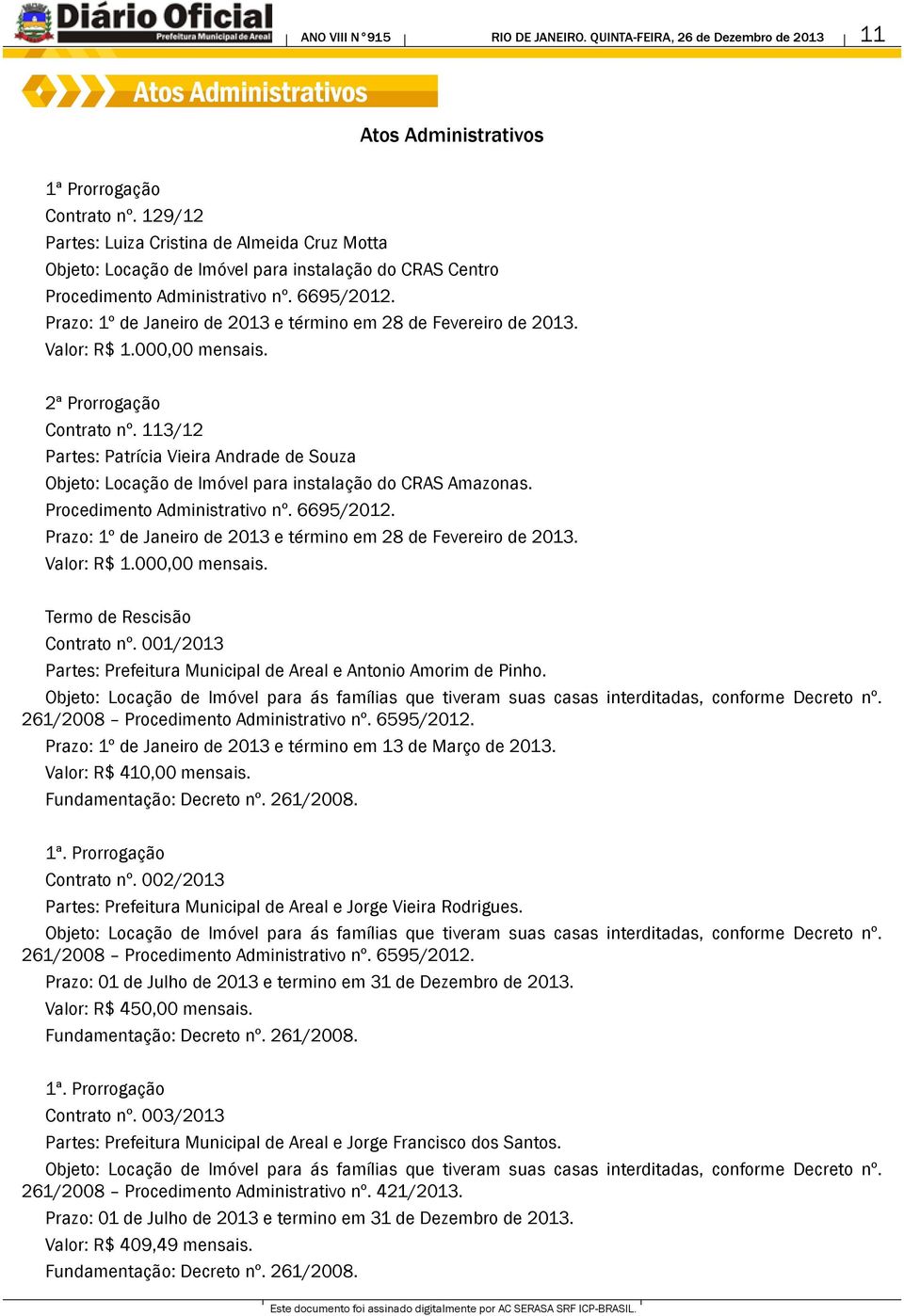 Diário Oficial
Prefeitura Municipal de Areal

ANO VIII N°915

RIO DE JANEIRO. QUINTA-FEIRA, 26 de Dezembro de 2013

11

Atos Administrativos

Atos Administrativos

1ª Prorrogação
Contrato nº. 129/12
Partes: Luiza Cristina de Almeida Cruz Motta
Objeto: Locação de Imóvel para instalação do CRAS Centro
Procedimento Administrativo nº. 6695/2012.
Prazo: 1º de Janeiro de 2013 e término em 28 de Fevereiro de 2013.
Valor: R$ 1.000,00 mensais.

2ª Prorrogação
Contrato nº. 113/12
Partes: Patrícia Vieira Andrade de Souza
Objeto: Locação de Imóvel para instalação do CRAS Amazonas.
Procedimento Administrativo nº. 6695/2012.
Prazo: 1º de Janeiro de 2013 e término em 28 de Fevereiro de 2013.
Valor: R$ 1.000,00 mensais.

Termo de Rescisão
Contrato nº. 001/2013
Partes: Prefeitura Municipal de Areal e Antonio Amorim de Pinho.
Objeto: Locação de Imóvel para ás famílias que tiveram suas casas interditadas, conforme Decreto nº. 261/2008 – Procedimento Administrativo nº. 6595/2012.
Prazo: 1º de Janeiro de 2013 e término em 13 de Março de 2013.
Valor: R$ 410,00 mensais.
Fundamentação: Decreto nº. 261/2008.

1ª. Prorrogação
Contrato nº. 002/2013
Partes: Prefeitura Municipal de Areal e Jorge Vieira Rodrigues.
Objeto: Locação de Imóvel para ás famílias que tiveram suas casas interditadas, conforme Decreto nº. 261/2008 – Procedimento Administrativo nº. 6595/2012.
Prazo: 01 de Julho de 2013 e termino em 31 de Dezembro de 2013.
Valor: R$ 450,00 mensais.
Fundamentação: Decreto nº. 261/2008.

1ª. Prorrogação
Contrato nº. 003/2013
Partes: Prefeitura Municipal de Areal e Jorge Francisco dos Santos.
Objeto: Locação de Imóvel para ás famílias que tiveram suas casas interditadas, conforme Decreto nº. 261/2008 – Procedimento Administrativo nº. 421/2013.
Prazo: 01 de Julho de 2013 e termino em 31 de Dezembro de 2013.
Valor: R$ 409,49 mensais.
Fundamentação: Decreto nº. 261/2008.

Este documento foi assinado digitalmente por AC SERASA SRF ICP-BRASIL.